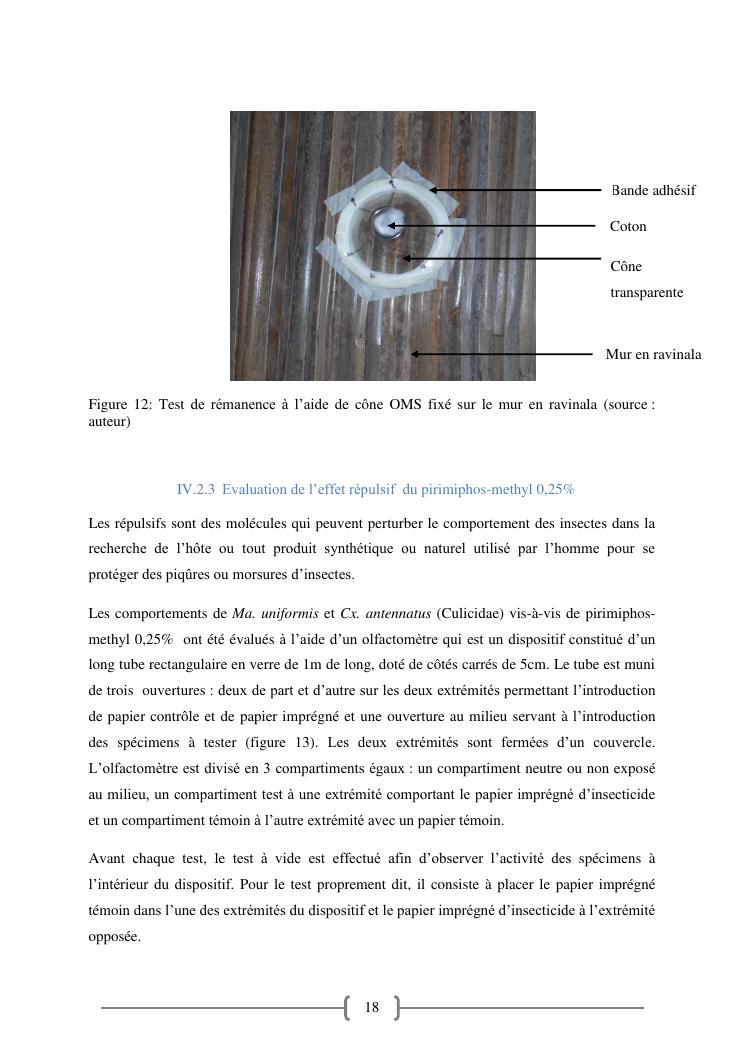 Bande adhésif

Coton

Cône transparente

Mur en ravinala

Figure 12: Test de rémanence à l'aide de cône OMS fixé sur le mur en ravinala (source : auteur)

IV.2.3 Evaluation de l'effet répulsif du pirimiphos-methyl 0,25%

Les répulsifs sont des molécules qui peuvent perturber le comportement des insectes dans la recherche de l'hôte ou tout produit synthétique ou naturel utilisé par l'homme pour se protéger des piqûres ou morsures d'insectes.

Les comportements de Ma. uniformis et Cx. antennatus (Culicidae) vis-à-vis de pirimiphos-methyl 0,25% ont été évalués à l'aide d'un olfactomètre qui est un dispositif constitué d'un long tube rectangulaire en verre de 1m de long, doté de côtés carrés de 5cm. Le tube est muni de trois ouvertures : deux de part et d'autre sur les deux extrémités permettant l'introduction de papier contrôle et de papier imprégné et une ouverture au milieu servant à l'introduction des spécimens à tester (figure 13). Les deux extrémités sont fermées d'un couvercle. L'olfactomètre est divisé en 3 compartiments égaux : un compartiment neutre ou non exposé au milieu, un compartiment test à une extrémité comportant le papier imprégné d'insecticide et un compartiment témoin à l'autre extrémité avec un papier témoin.

Avant chaque test, le test à vide est effectué afin d'observer l'activité des spécimens à l'intérieur du dispositif. Pour le test proprement dit, il consiste à placer le papier imprégné témoin dans l'une des extrémités du dispositif et le papier imprégné d'insecticide à l'extrémité opposée.

18